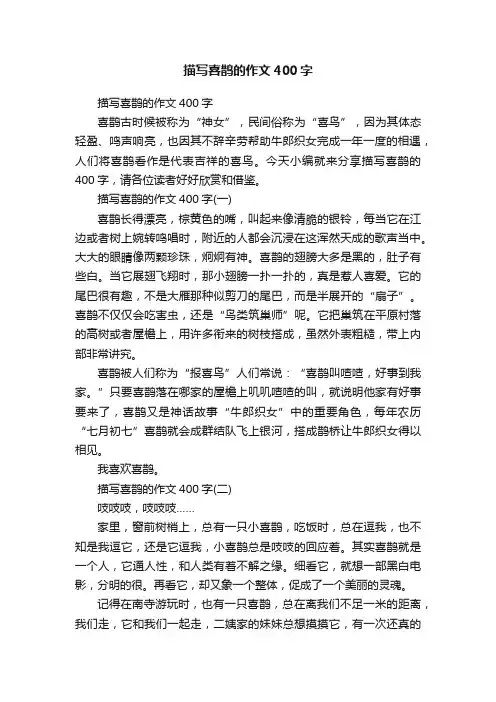 描写喜鹊的作文400字

描写喜鹊的作文400字

喜鹊古时候被称为“神女”，民间俗称为“喜鸟”，因为其体态轻盈、鸣声响亮，也因其不辞辛劳帮助牛郎织女完成一年一度的相遇，人们将喜鹊看作是代表吉祥的喜鸟。今天小编就来分享描写喜鹊的400字，请各位读者好好欣赏和借鉴。

描写喜鹊的作文400字(一)

喜鹊长得漂亮，棕黄色的嘴，叫起来像清脆的银铃，每当它在江边或者树上婉转鸣唱时，附近的人都会沉浸在这浑然天成的歌声当中。大大的眼睛像两颗珍珠，炯炯有神。喜鹊的翅膀大多是黑的，肚子有些白。当它展翅飞翔时，那小翅膀一扑一扑的，真是惹人喜爱。它的尾巴很有趣，不是大雁那种似剪刀的尾巴，而是半展开的“扇子”。喜鹊不仅仅会吃害虫，还是“鸟类筑巢师”呢。它把巢筑在平原村落的高树或者屋檐上，用许多衔来的树枝搭成，虽然外表粗糙，带上内部非常讲究。

喜鹊被人们称为“报喜鸟”人们常说：“喜鹊叫喳喳，好事到我家。”只要喜鹊落在哪家的屋檐上叽叽喳喳的叫，就说明他家有好事要来了，喜鹊又是神话故事“牛郎织女”中的重要角色，每年农历“七月初七”喜鹊就会成群结队飞上银河，搭成鹊桥让牛郎织女得以相见。

我喜欢喜鹊。

描写喜鹊的作文400字(二)

吱吱吱，吱吱吱……

家里，窗前树梢上，总有一只小喜鹊，吃饭时，总在逗我，也不知是我逗它，还是它逗我，小喜鹊总是吱吱的回应着。其实喜鹊就是一个人，它通人性，和人类有着不解之缘。细看它，就想一部黑白电影，分明的很。再看它，却又象一个整体，促成了一个美丽的灵魂。

记得在南寺游玩时，也有一只喜鹊，总在离我们不足一米的距离，我们走，它和我们一起走，二姨家的妹妹总想摸摸它，有一次还真的